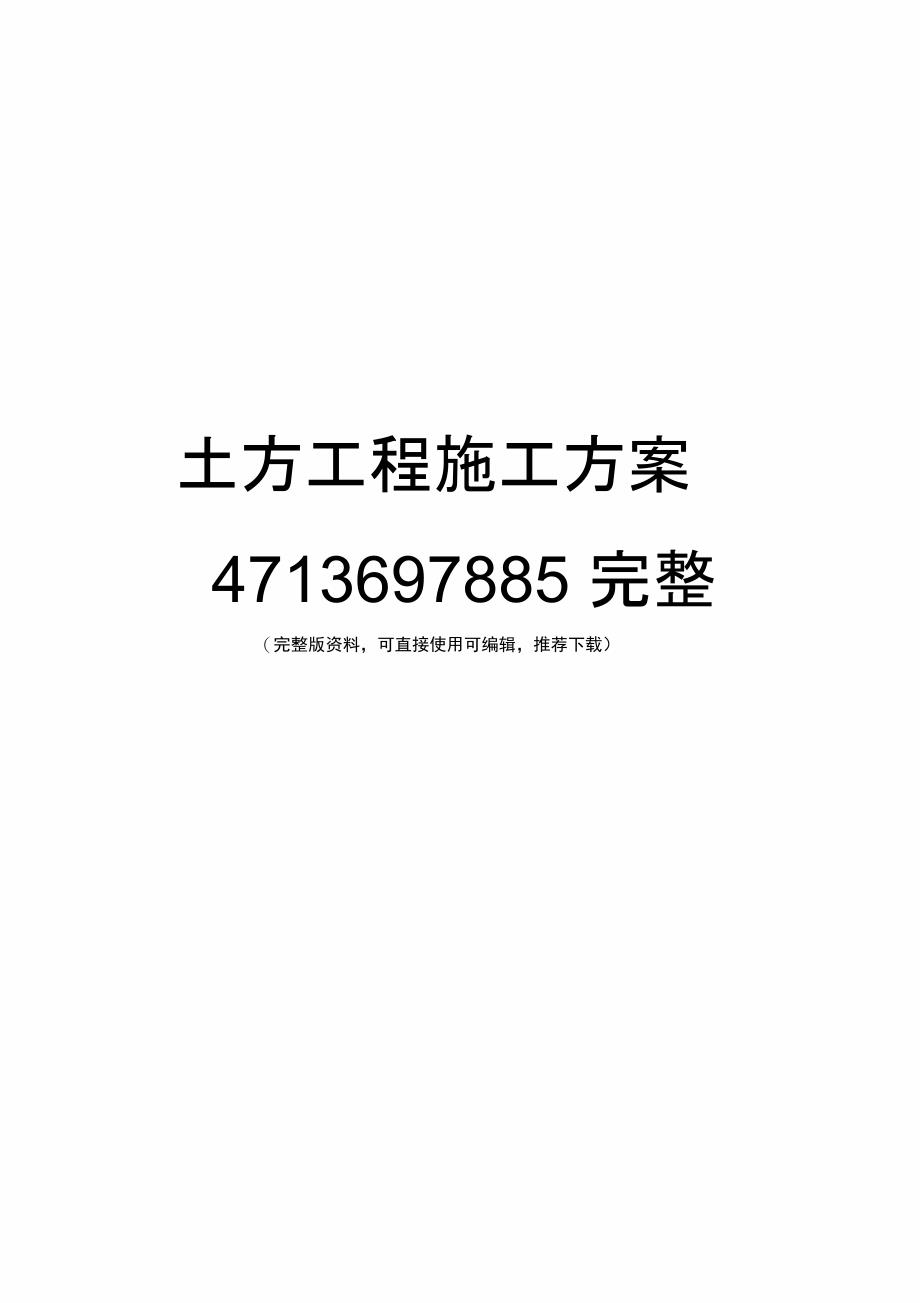 土方工程施工方案

4713697885 完整

（完整版资料，可直接使用可编辑，推荐下载）